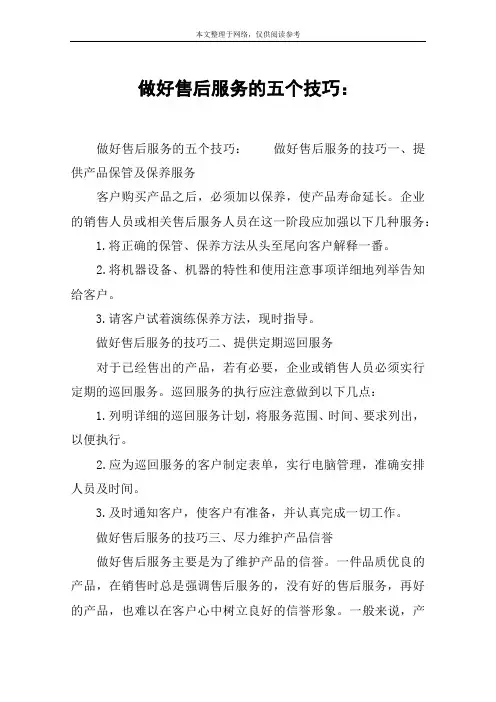 本文整理于网络，仅供阅读参考

做好售后服务的五个技巧：

做好售后服务的五个技巧：　　做好售后服务的技巧一、提供产品保管及保养服务

客户购买产品之后，必须加以保养，使产品寿命延长。企业的销售人员或相关售后服务人员在这一阶段应加强以下几种服务：

1.将正确的保管、保养方法从头至尾向客户解释一番。

2.将机器设备、机器的特性和使用注意事项详细地列举告知给客户。

3.请客户试着演练保养方法，现时指导。

做好售后服务的技巧二、提供定期巡回服务

对于已经售出的产品，若有必要，企业或销售人员必须实行定期的巡回服务。巡回服务的执行应注意做到以下几点：

1.列明详细的巡回服务计划，将服务范围、时间、要求列出，以便执行。

2.应为巡回服务的客户制定表单，实行电脑管理，准确安排人员及时间。

3.及时通知客户，使客户有准备，并认真完成一切工作。

做好售后服务的技巧三、尽力维护产品信誉

做好售后服务主要是为了维护产品的信誉。一件品质优良的产品，在销售时总是强调售后服务的，没有好的售后服务，再好的产品，也难以在客户心中树立良好的信誉形象。一般来说，产